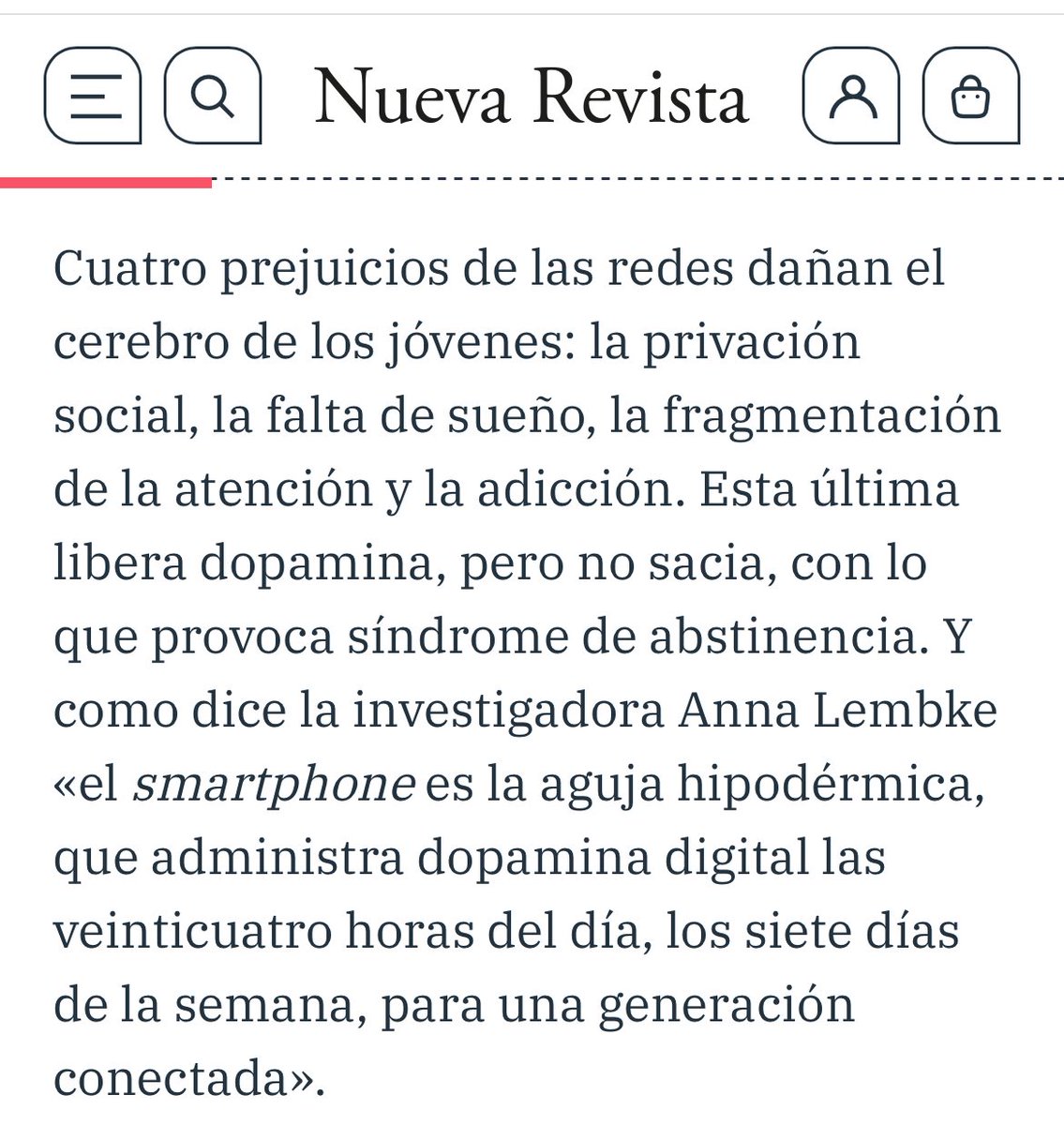 Nueva Revista

Cuatro prejuicios de las redes dañan el cerebro de los jóvenes: la privación social, la falta de sueño, la fragmentación de la atención y la adicción. Esta última libera dopamina, pero no sacia, con lo que provoca síndrome de abstinencia. Y como dice la investigadora Anna Lembke «el smartphone es la aguja hipodérmica, que administra dopamina digital las veinticuatro horas del día, los siete días de la semana, para una generación conectada».